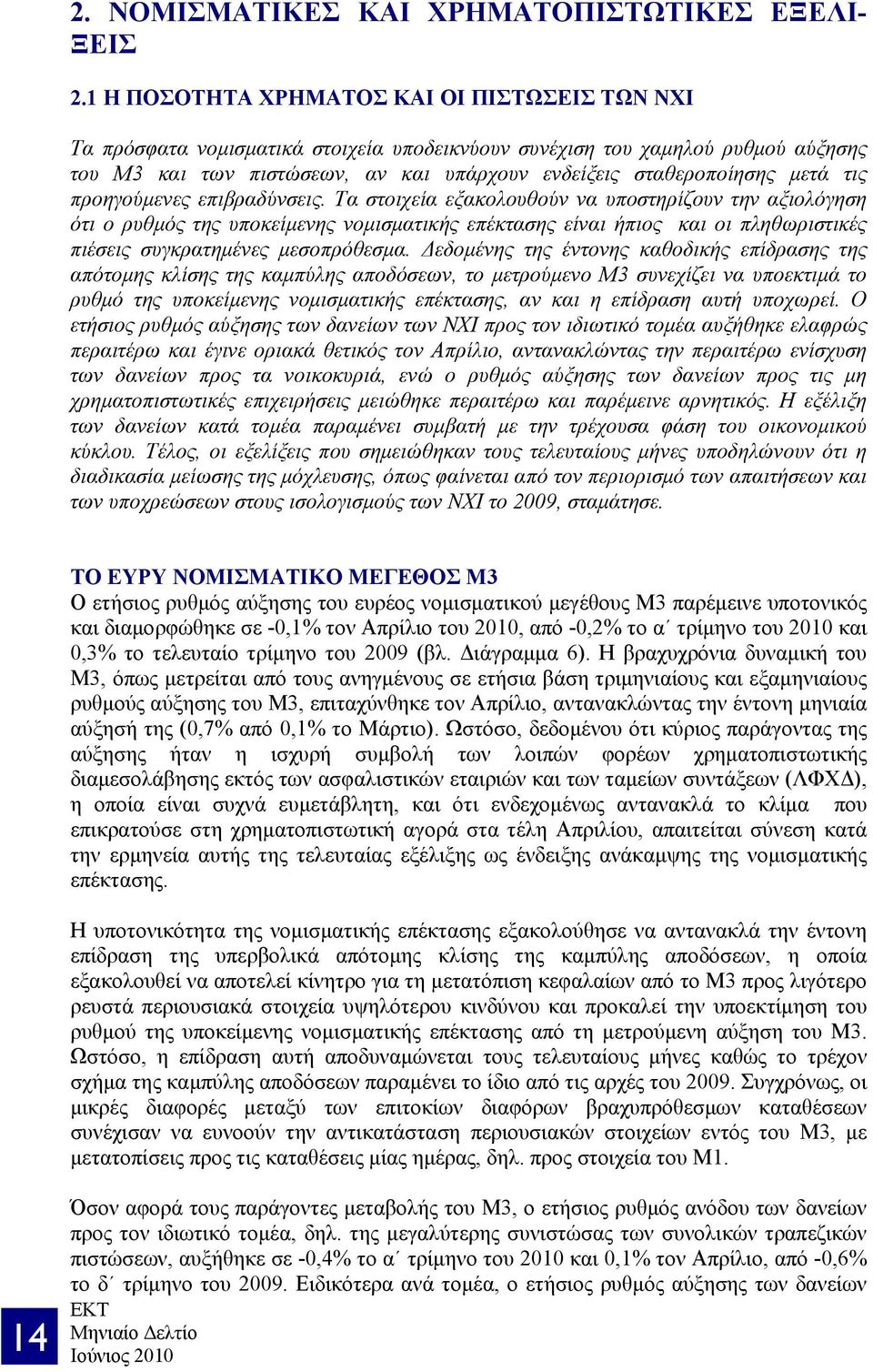 2. ΝΟΜΙΣΜΑΤΙΚΕΣ ΚΑΙ ΧΡΗΜΑΤΟΠΙΣΤΩΤΙΚΕΣ ΕΞΕΛΙΞΕΙΣ

2.1 Η ΠΟΣΟΤΗΤΑ ΧΡΗΜΑΤΟΣ ΚΑΙ ΟΙ ΠΙΣΤΩΣΕΙΣ ΤΩΝ ΝΧΙ

Τα πρόσφατα νομισματικά στοιχεία υποδεικνύουν συνέχιση του χαμηλού ρυθμού αύξησης του Μ3 και των πιστώσεων, αν και υπάρχουν ενδείξεις σταθεροποίησης μετά τις προηγούμενες επιβραδύνσεις. Τα στοιχεία εξακολουθούν να υποστηρίζουν την αξιολόγηση ότι ο ρυθμός της υποκείμενης νομισματικής επέκτασης είναι ήπιος και οι πληθωριστικές πιέσεις συγκρατημένες μεσοπρόθεσμα. Δεδομένης της έντονης καθοδικής επίδρασης της απότομης κλίσης της καμπύλης αποδόσεων, το μετρούμενο Μ3 συνεχίζει να υποεκτιμά το ρυθμό της υποκείμενης νομισματικής επέκτασης, αν και η επίδραση αυτή υποχωρεί. Ο ετήσιος ρυθμός αύξησης των δανείων των ΝΧΙ προς τον ιδιωτικό τομέα αυξήθηκε ελαφρώς περαιτέρω και έγινε οριακά θετικός τον Απρίλιο, αντανακλώντας την περαιτέρω ενίσχυση των δανείων προς τα νοικοκυριά, ενώ ο ρυθμός αύξησης των δανείων προς τις μη χρηματοπιστωτικές επιχειρήσεις μειώθηκε περαιτέρω και παρέμεινε αρνητικός. Η εξέλιξη των δανείων κατά τομέα παραμένει συμβατή με την τρέχουσα φάση του οικονομικού κύκλου. Τέλος, οι εξελίξεις που σημειώθηκαν τους τελευταίους μήνες υποδηλώνουν ότι η διαδικασία μείωσης της μόχλευσης, όπως φαίνεται από τον περιορισμό των απαιτήσεων και των υποχρεώσεων στους ισολογισμούς των ΝΧΙ το 2009, σταμάτησε.

ΤΟ ΕΥΡΥ ΝΟΜΙΣΜΑΤΙΚΟ ΜΕΓΕΘΟΣ Μ3
Ο ετήσιος ρυθμός αύξησης του ευρέος νομισματικού μεγέθους Μ3 παρέμεινε υποτονικός και διαμορφώθηκε σε -0,1% τον Απρίλιο του 2010, από -0,2% το α΄ τρίμηνο του 2010 και 0,3% το τελευταίο τρίμηνο του 2009 (βλ. Διάγραμμα 6). Η βραχυχρόνια δυναμική του Μ3, όπως μετρείται από τους ανηγμένους σε ετήσια βάση τριμηνιαίους και εξαμηνιαίους ρυθμούς αύξησης του Μ3, επιταχύνθηκε τον Απρίλιο, αντανακλώντας την έντονη μηνιαία αύξησή της (0,7% από 0,1% το Μάρτιο). Ωστόσο, δεδομένου ότι κύριος παράγοντας της αύξησης ήταν η ισχυρή συμβολή των λοιπών φορέων χρηματοπιστωτικής διαμεσολάβησης εκτός των ασφαλιστικών εταιριών και των ταμείων συντάξεων (ΛΦΧΔ), η οποία είναι συχνά ευμετάβλητη, και ότι ενδεχομένως αντανακλά το κλίμα που επικρατούσε στη χρηματοπιστωτική αγορά στα τέλη Απριλίου, απαιτείται σύνεση κατά την ερμηνεία αυτής της τελευταίας εξέλιξης ως ένδειξης ανάκαμψης της νομισματικής επέκτασης.

Η υποτονικότητα της νομισματικής επέκτασης εξακολούθησε να αντανακλά την έντονη επίδραση της υπερβολικά απότομης κλίσης της καμπύλης αποδόσεων, η οποία εξακολουθεί να αποτελεί κίνητρο για τη μετατόπιση κεφαλαίων από το Μ3 προς λιγότερο ρευστά περιουσιακά στοιχεία υψηλότερου κινδύνου και προκαλεί την υποεκτίμηση του ρυθμού της υποκείμενης νομισματικής επέκτασης από τη μετρούμενη αύξηση του Μ3. Ωστόσο, η επίδραση αυτή αποδυναμώνεται τους τελευταίους μήνες καθώς το τρέχον σχήμα της καμπύλης αποδόσεων παραμένει το ίδιο από τις αρχές του 2009. Συγχρόνως, οι μικρές διαφορές μεταξύ των επιτοκίων διαφόρων βραχυπρόθεσμων καταθέσεων συνέχισαν να ευνοούν την αντικατάσταση περιουσιακών στοιχείων εντός του Μ3, με μετατοπίσεις προς τις καταθέσεις μίας ημέρας, δηλ. προς στοιχεία του Μ1.

Όσον αφορά τους παράγοντες μεταβολής του Μ3, ο ετήσιος ρυθμός ανόδου των δανείων προς τον ιδιωτικό τομέα, δηλ. της μεγαλύτερης συνιστώσας των συνολικών τραπεζικών πιστώσεων, αυξήθηκε σε -0,4% το α΄ τρίμηνο του 2010 και 0,1% τον Απρίλιο, από -0,6% το δ΄ τρίμηνο του 2009. Ειδικότερα ανά τομέα, ο ετήσιος ρυθμός αύξησης των δανείων

14
ΕΚΤ
Μηνιαίο Δελτίο
Ιούνιος 2010